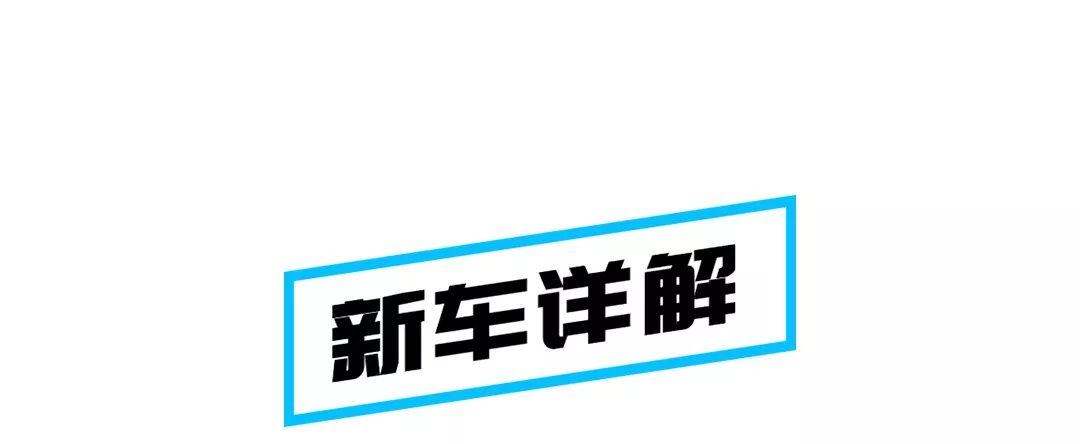 新车详解